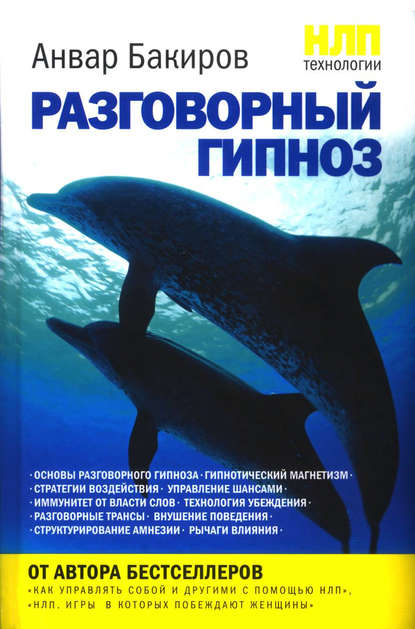 Анвар Бакиров

НЛП
технологии

РАЗГОВОРНЫЙ ГИПНОЗ

· ОСНОВЫ РАЗГОВОРНОГО ГИПНОЗА · ГИПНОТИЧЕСКИЙ МАГНЕТИЗМ ·
· СТРАТЕГИИ ВОЗДЕЙСТВИЯ · УПРАВЛЕНИЕ ШАНСАМИ ·
· ИММУНИТЕТ ОТ ВЛАСТИ СЛОВ · ТЕХНОЛОГИЯ УБЕЖДЕНИЯ ·
· РАЗГОВОРНЫЕ ТРАНСЫ · ВНУШЕНИЕ ПОВЕДЕНИЯ ·
· СТРУКТУРИРОВАНИЕ АМНЕЗИИ · РЫЧАГИ ВЛИЯНИЯ ·

ОТ АВТОРА БЕСТСЕЛЛЕРОВ
«КАК УПРАВЛЯТЬ СОБОЙ И ДРУГИМИ С ПОМОЩЬЮ НЛП»,
«НЛП. ИГРЫ В КОТОРЫХ ПОБЕЖДАЮТ ЖЕНЩИНЫ»